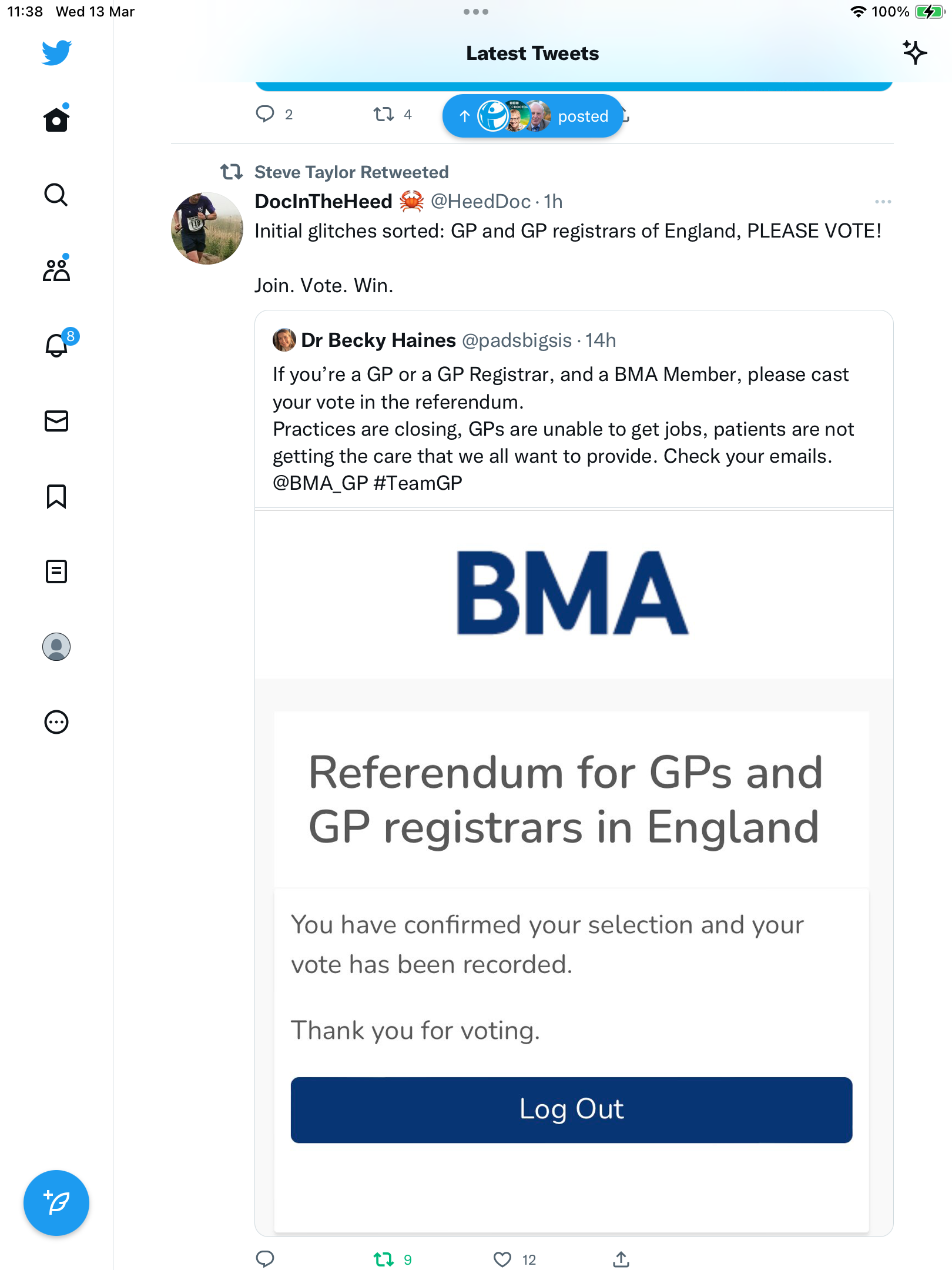 11:38 Wed 13 Mar

100%

Latest Tweets

2 4 posted

8

Steve Taylor Retweeted

DocInTheHeed 🦀 @HeedDoc · 1h

Initial glitches sorted: GP and GP registrars of England, PLEASE VOTE!

Join. Vote. Win.

Dr Becky Haines @padsbigsis · 14h

If you're a GP or a GP Registrar, and a BMA Member, please cast your vote in the referendum.
Practices are closing, GPs are unable to get jobs, patients are not getting the care that we all want to provide. Check your emails. @BMA_GP #TeamGP

BMA

Referendum for GPs and GP registrars in England

You have confirmed your selection and your vote has been recorded.

Thank you for voting.

Log Out

9 12